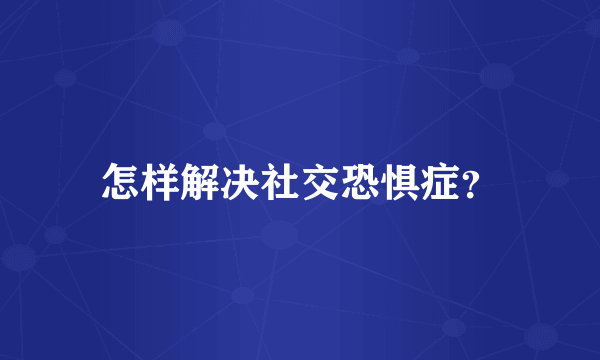 怎样解决社交恐惧症?